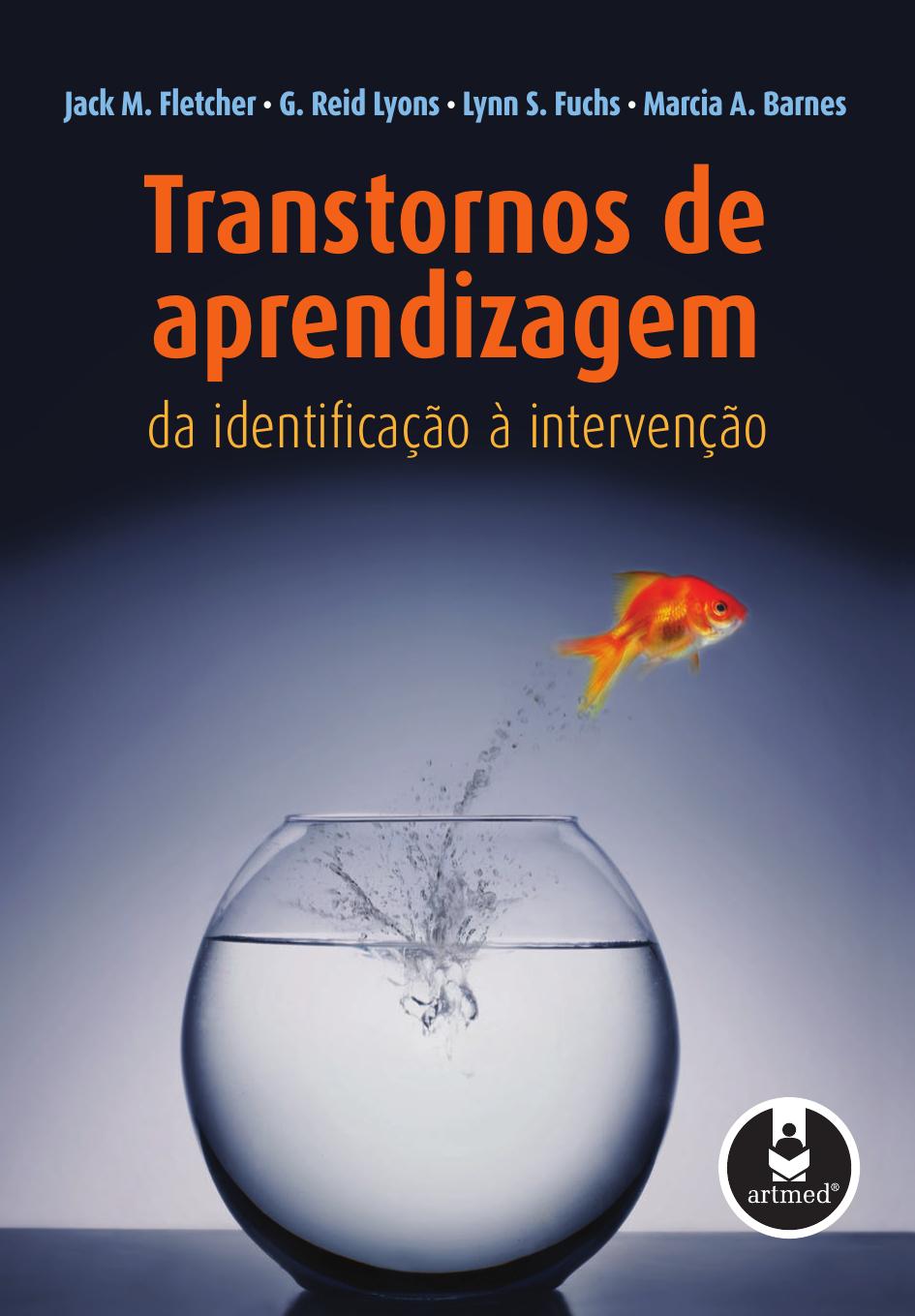 Jack M. Fletcher • G. Reid Lyons • Lynn S. Fuchs • Marcia A. Barnes

Transtornos de aprendizagem

da identificação à intervenção

artmed®